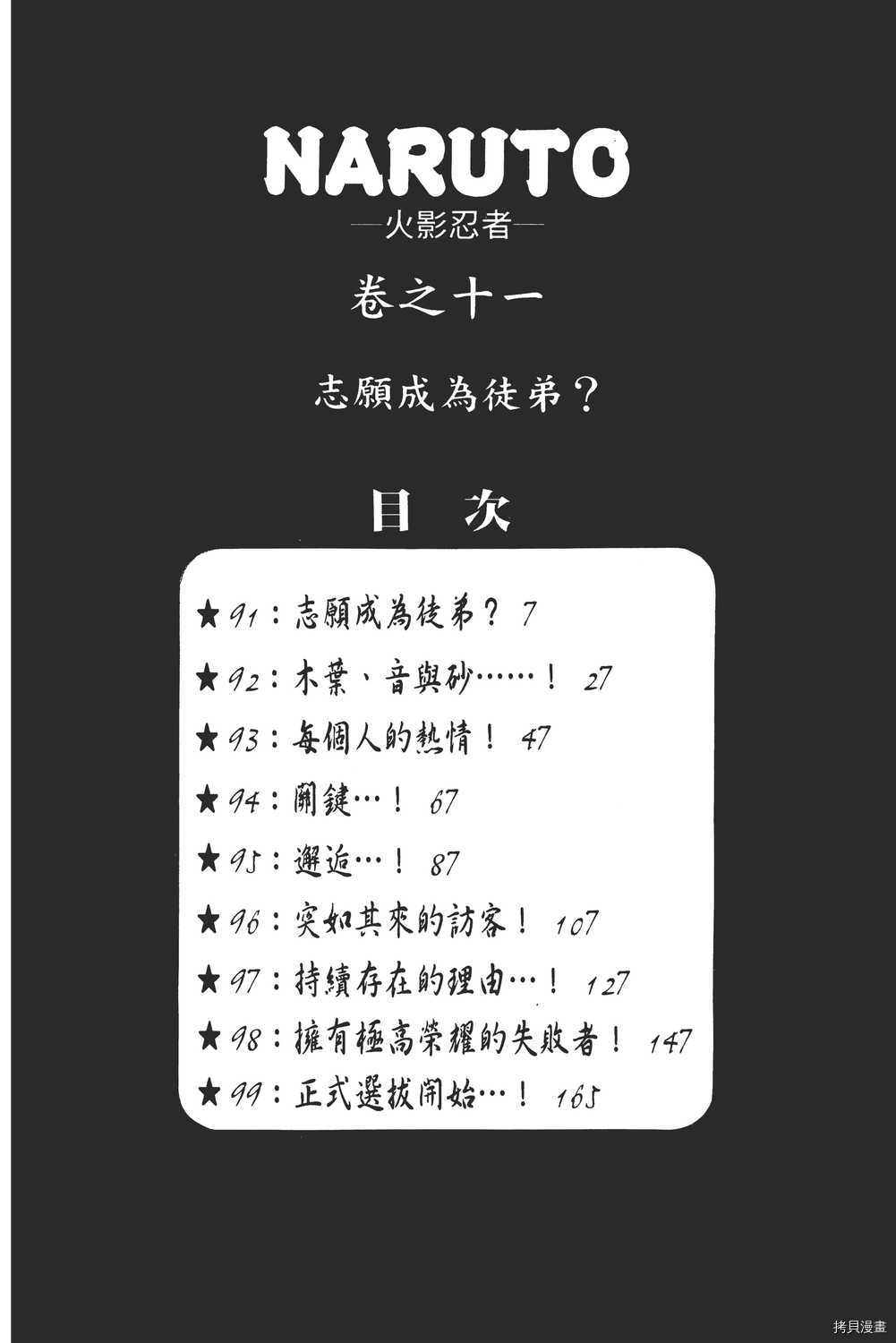 NARUTO
—火影忍者—

卷之十一

志願成為徒弟？

目 次

★91：志願成為徒弟？ 7
★92：木葉、音與砂……！ 27
★93：每個人的熱情！ 47
★94：關鍵…！ 67
★95：邂逅…！ 87
★96：突如其來的訪客！ 107
★97：持續存在的理由…！ 127
★98：擁有極高榮耀的失敗者！ 147
★99：正式選拔開始…！ 165

拷貝漫畫